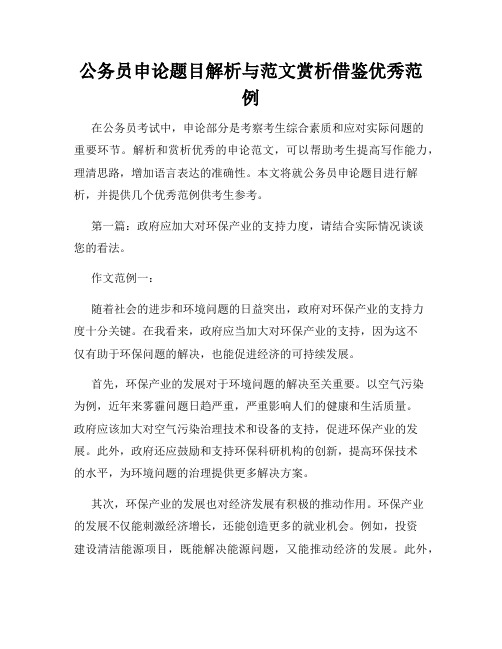 公务员申论题目解析与范文赏析借鉴优秀范例

在公务员考试中，申论部分是考察考生综合素质和应对实际问题的重要环节。解析和赏析优秀的申论范文，可以帮助考生提高写作能力，理清思路，增加语言表达的准确性。本文将就公务员申论题目进行解析，并提供几个优秀范例供考生参考。

第一篇：政府应加大对环保产业的支持力度，请结合实际情况谈谈您的看法。

作文范例一：

随着社会的进步和环境问题的日益突出，政府对环保产业的支持力度十分关键。在我看来，政府应当加大对环保产业的支持，因为这不仅有助于环保问题的解决，也能促进经济的可持续发展。

首先，环保产业的发展对于环境问题的解决至关重要。以空气污染为例，近年来雾霾问题日趋严重，严重影响人们的健康和生活质量。政府应该加大对空气污染治理技术和设备的支持，促进环保产业的发展。此外，政府还应鼓励和支持环保科研机构的创新，提高环保技术的水平，为环境问题的治理提供更多解决方案。

其次，环保产业的发展也对经济发展有积极的推动作用。环保产业的发展不仅能刺激经济增长，还能创造更多的就业机会。例如，投资建设清洁能源项目，既能解决能源问题，又能推动经济的发展。此外，